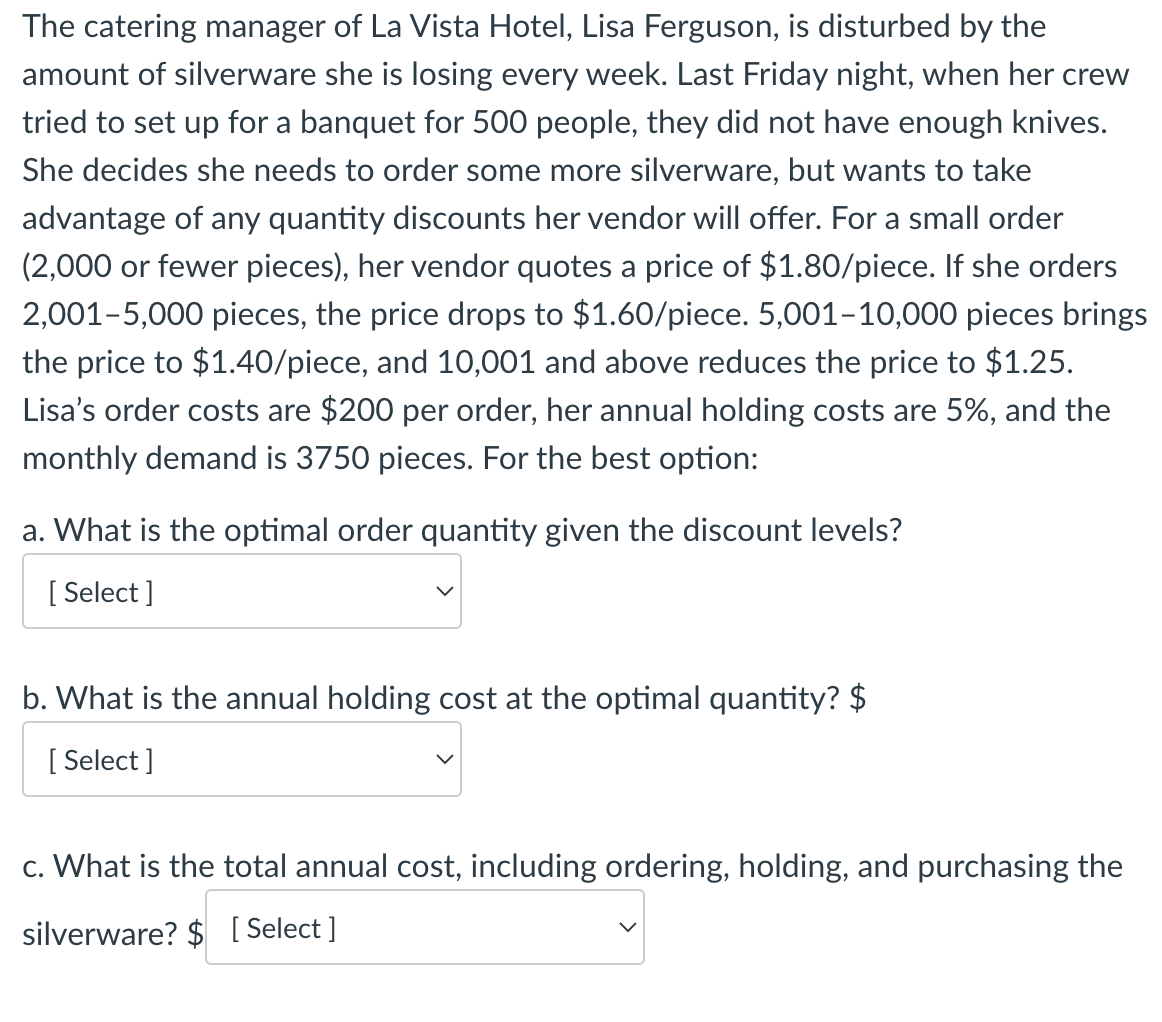 The catering manager of La Vista Hotel, Lisa Ferguson, is disturbed by the amount of silverware she is losing every week. Last Friday night, when her crew tried to set up for a banquet for 500 people, they did not have enough knives. She decides she needs to order some more silverware, but wants to take advantage of any quantity discounts her vendor will offer. For a small order (2,000 or fewer pieces), her vendor quotes a price of \$1.80/piece. If she orders 2,001–5,000 pieces, the price drops to \$1.60/piece. 5,001–10,000 pieces brings the price to \$1.40/piece, and 10,001 and above reduces the price to \$1.25. Lisa's order costs are \$200 per order, her annual holding costs are 5%, and the monthly demand is 3750 pieces. For the best option:

a. What is the optimal order quantity given the discount levels?

[ Select ]

b. What is the annual holding cost at the optimal quantity? \$

[ Select ]

c. What is the total annual cost, including ordering, holding, and purchasing the silverware? \$ [ Select ]